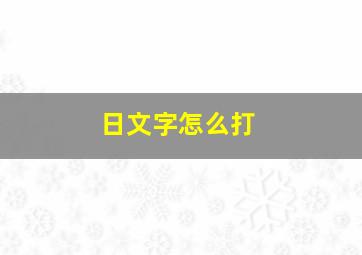 日文字怎么打